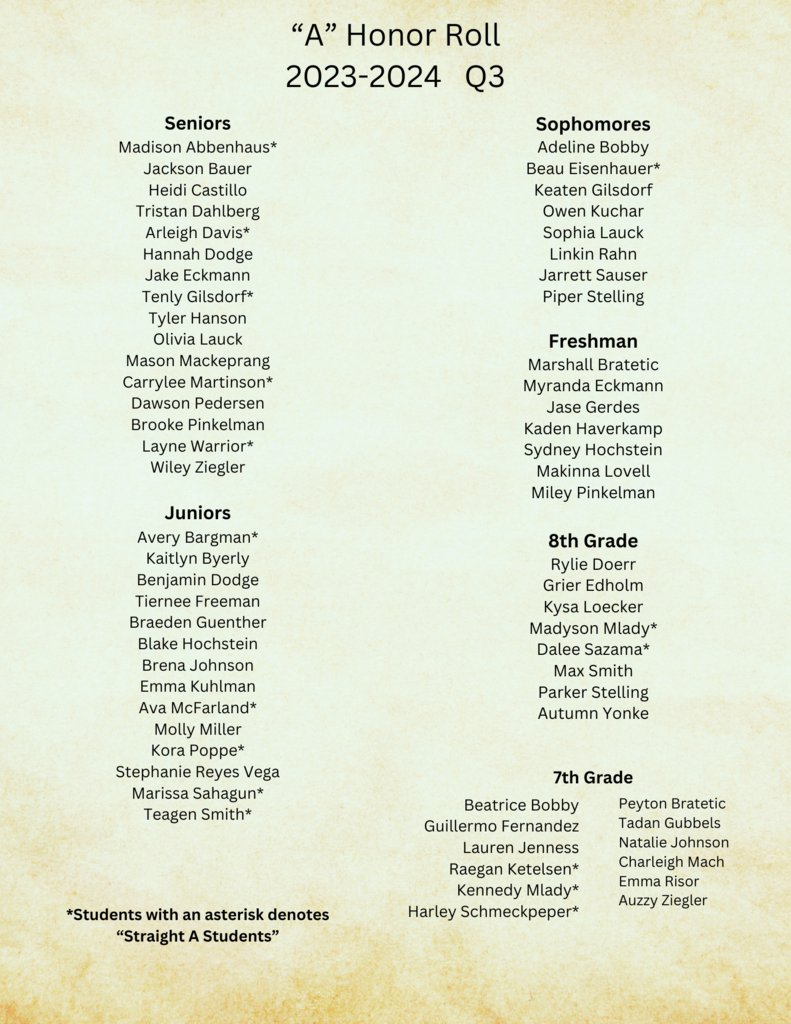 “A” Honor Roll
2023-2024 Q3

Seniors
Madison Abbenhaus*
Jackson Bauer
Heidi Castillo
Tristan Dahlberg
Arleigh Davis*
Hannah Dodge
Jake Eckmann
Tenly Gilsdorf*
Tyler Hanson
Olivia Lauck
Mason Mackeprang
Carrylee Martinson*
Dawson Pedersen
Brooke Pinkelman
Layne Warrior*
Wiley Ziegler

Juniors
Avery Bargman*
Kaitlyn Byerly
Benjamin Dodge
Tiernee Freeman
Braeden Guenther
Blake Hochstein
Brena Johnson
Emma Kuhlman
Ava McFarland*
Molly Miller
Kora Poppe*
Stephanie Reyes Vega
Marissa Sahagun*
Teagen Smith*

*Students with an asterisk denotes “Straight A Students”

Sophomores
Adeline Bobby
Beau Eisenhauer*
Keaten Gilsdorf
Owen Kuchar
Sophia Lauck
Linkin Rahn
Jarrett Sauser
Piper Stelling

Freshman
Marshall Bratetic
Myranda Eckmann
Jase Gerdes
Kaden Haverkamp
Sydney Hochstein
Makinna Lovell
Miley Pinkelman

8th Grade
Rylie Doerr
Grier Edholm
Kysa Loecker
Madyson Mlady*
Dalee Sazama*
Max Smith
Parker Stelling
Autumn Yonke

7th Grade
Beatrice Bobby
Guillermo Fernandez
Lauren Jenness
Raegan Ketelsen*
Kennedy Mlady*
Harley Schmeckpeper*

Peyton Bratetic
Tadan Gubbels
Natalie Johnson
Charleigh Mach
Emma Risor
Auzzy Ziegler